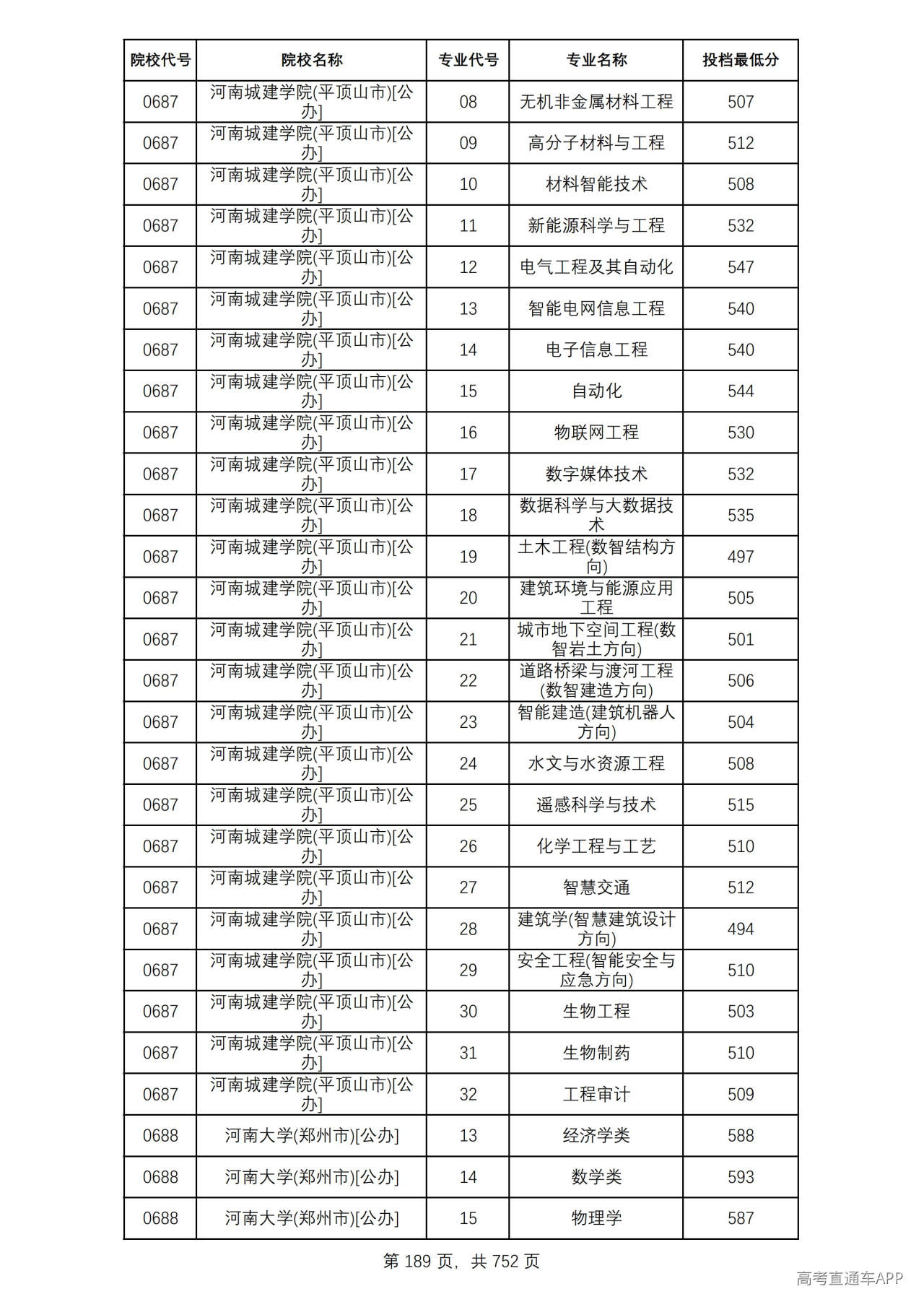 | 院校代号 | 院校名称 | 专业代号 | 专业名称 | 投档最低分 |
|---|---|---|---|---|
| 0687 | 河南城建学院(平顶山市)[公办] | 08 | 无机非金属材料工程 | 507 |
| 0687 | 河南城建学院(平顶山市)[公办] | 09 | 高分子材料与工程 | 512 |
| 0687 | 河南城建学院(平顶山市)[公办] | 10 | 材料智能技术 | 508 |
| 0687 | 河南城建学院(平顶山市)[公办] | 11 | 新能源科学与工程 | 532 |
| 0687 | 河南城建学院(平顶山市)[公办] | 12 | 电气工程及其自动化 | 547 |
| 0687 | 河南城建学院(平顶山市)[公办] | 13 | 智能电网信息工程 | 540 |
| 0687 | 河南城建学院(平顶山市)[公办] | 14 | 电子信息工程 | 540 |
| 0687 | 河南城建学院(平顶山市)[公办] | 15 | 自动化 | 544 |
| 0687 | 河南城建学院(平顶山市)[公办] | 16 | 物联网工程 | 530 |
| 0687 | 河南城建学院(平顶山市)[公办] | 17 | 数字媒体技术 | 532 |
| 0687 | 河南城建学院(平顶山市)[公办] | 18 | 数据科学与大数据技术 | 535 |
| 0687 | 河南城建学院(平顶山市)[公办] | 19 | 土木工程(数智结构方向) | 497 |
| 0687 | 河南城建学院(平顶山市)[公办] | 20 | 建筑环境与能源应用工程 | 505 |
| 0687 | 河南城建学院(平顶山市)[公办] | 21 | 城市地下空间工程(数智岩土方向) | 501 |
| 0687 | 河南城建学院(平顶山市)[公办] | 22 | 道路桥梁与渡河工程(数智建造方向) | 506 |
| 0687 | 河南城建学院(平顶山市)[公办] | 23 | 智能建造(建筑机器人方向) | 504 |
| 0687 | 河南城建学院(平顶山市)[公办] | 24 | 水文与水资源工程 | 508 |
| 0687 | 河南城建学院(平顶山市)[公办] | 25 | 遥感科学与技术 | 515 |
| 0687 | 河南城建学院(平顶山市)[公办] | 26 | 化学工程与工艺 | 510 |
| 0687 | 河南城建学院(平顶山市)[公办] | 27 | 智慧交通 | 512 |
| 0687 | 河南城建学院(平顶山市)[公办] | 28 | 建筑学(智慧建筑设计方向) | 494 |
| 0687 | 河南城建学院(平顶山市)[公办] | 29 | 安全工程(智能安全与应急方向) | 510 |
| 0687 | 河南城建学院(平顶山市)[公办] | 30 | 生物工程 | 503 |
| 0687 | 河南城建学院(平顶山市)[公办] | 31 | 生物制药 | 510 |
| 0687 | 河南城建学院(平顶山市)[公办] | 32 | 工程审计 | 509 |
| 0688 | 河南大学(郑州市)[公办] | 13 | 经济学类 | 588 |
| 0688 | 河南大学(郑州市)[公办] | 14 | 数学类 | 593 |
| 0688 | 河南大学(郑州市)[公办] | 15 | 物理学 | 587 |

第189页，共752页

高考直通车APP